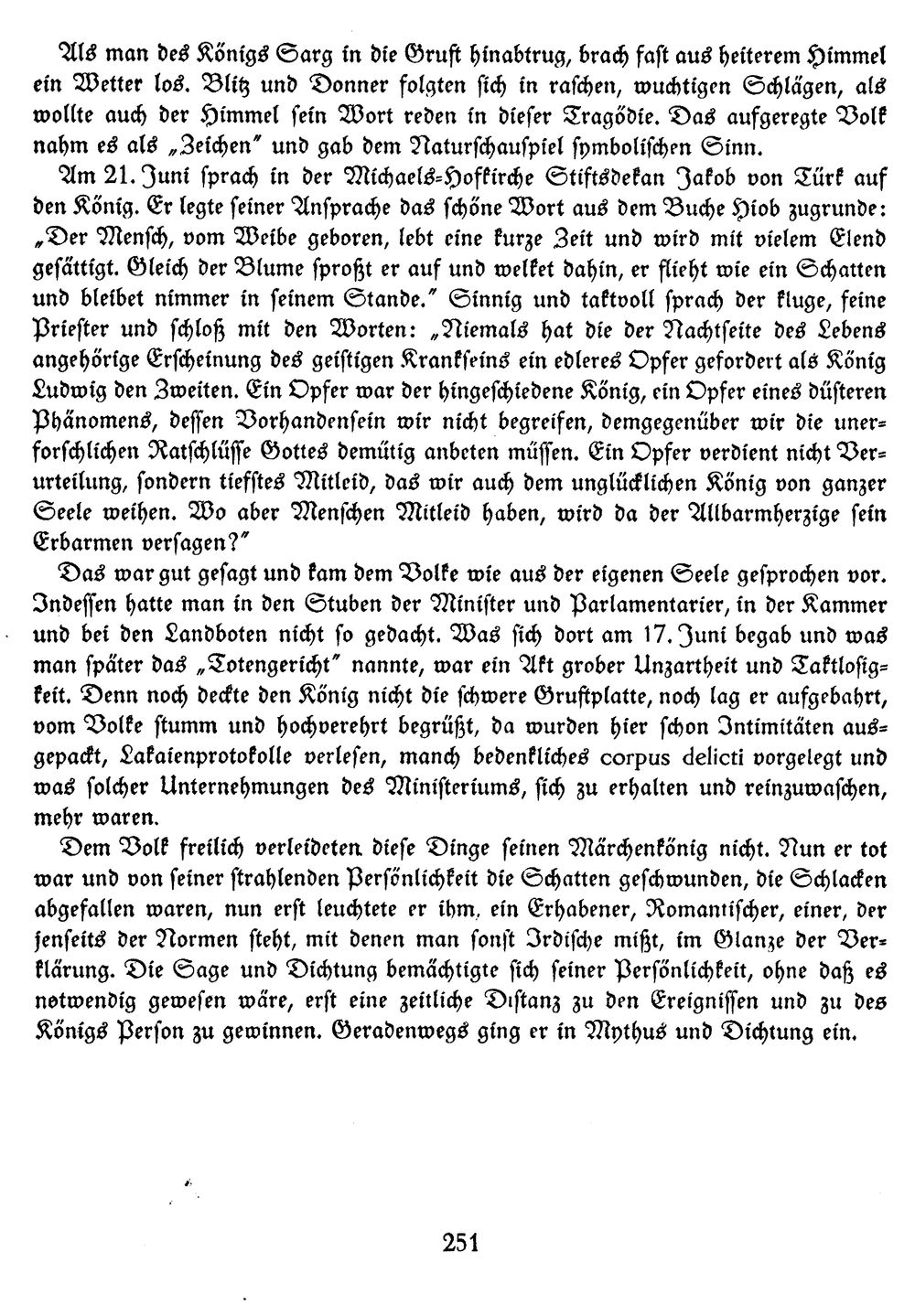 Als man des Königs Sarg in die Gruft hinabtrug, brach fast aus heiterem Himmel ein Wetter los. Blitz und Donner folgten sich in raschen, wuchtigen Schlägen, als wollte auch der Himmel sein Wort reden in dieser Tragödie. Das aufgeregte Volk nahm es als „Zeichen" und gab dem Naturschauspiel symbolischen Sinn.

Am 21. Juni sprach in der Michaels-Hofkirche Stiftsdekan Jakob von Türk auf den König. Er legte seiner Ansprache das schöne Wort aus dem Buche Hiob zugrunde: „Der Mensch, vom Weibe geboren, lebt eine kurze Zeit und wird mit vielem Elend gesättigt. Gleich der Blume sproßt er auf und welket dahin, er flieht wie ein Schatten und bleibet nimmer in seinem Stande." Sinnig und taktvoll sprach der kluge, feine Priester und schloß mit den Worten: „Niemals hat die der Nachtseite des Lebens angehörige Erscheinung des geistigen Krankseins ein edleres Opfer gefordert als König Ludwig den Zweiten. Ein Opfer war der hingeschiedene König, ein Opfer eines düsteren Phänomens, dessen Vorhandensein wir nicht begreifen, demgegenüber wir die unerforschlichen Ratschlüsse Gottes demütig anbeten müssen. Ein Opfer verdient nicht Verurteilung, sondern tiefstes Mitleid, das wir auch dem unglücklichen König von ganzer Seele weihen. Wo aber Menschen Mitleid haben, wird da der Allbarmherzige sein Erbarmen versagen?"

Das war gut gesagt und kam dem Volke wie aus der eigenen Seele gesprochen vor. Indessen hatte man in den Stuben der Minister und Parlamentarier, in der Kammer und bei den Landboten nicht so gedacht. Was sich dort am 17. Juni begab und was man später das „Totengericht" nannte, war ein Akt grober Unzartheit und Taktlosigkeit. Denn noch deckte den König nicht die schwere Gruftplatte, noch lag er aufgebahrt, vom Volke stumm und hochverehrt begrüßt, da wurden hier schon Intimitäten ausgepackt, Lakaienprotokolle verlesen, manch bedenkliches corpus delicti vorgelegt und was solcher Unternehmungen des Ministeriums, sich zu erhalten und reinzuwaschen, mehr waren.

Dem Volk freilich verleideten diese Dinge seinen Märchenkönig nicht. Nun er tot war und von seiner strahlenden Persönlichkeit die Schatten geschwunden, die Schlacken abgefallen waren, nun erst leuchtete er ihm, ein Erhabener, Romantischer, einer, der jenseits der Normen steht, mit denen man sonst Irdische mißt, im Glanze der Verklärung. Die Sage und Dichtung bemächtigte sich seiner Persönlichkeit, ohne daß es notwendig gewesen wäre, erst eine zeitliche Distanz zu den Ereignissen und zu des Königs Person zu gewinnen. Geradenwegs ging er in Mythus und Dichtung ein.

251